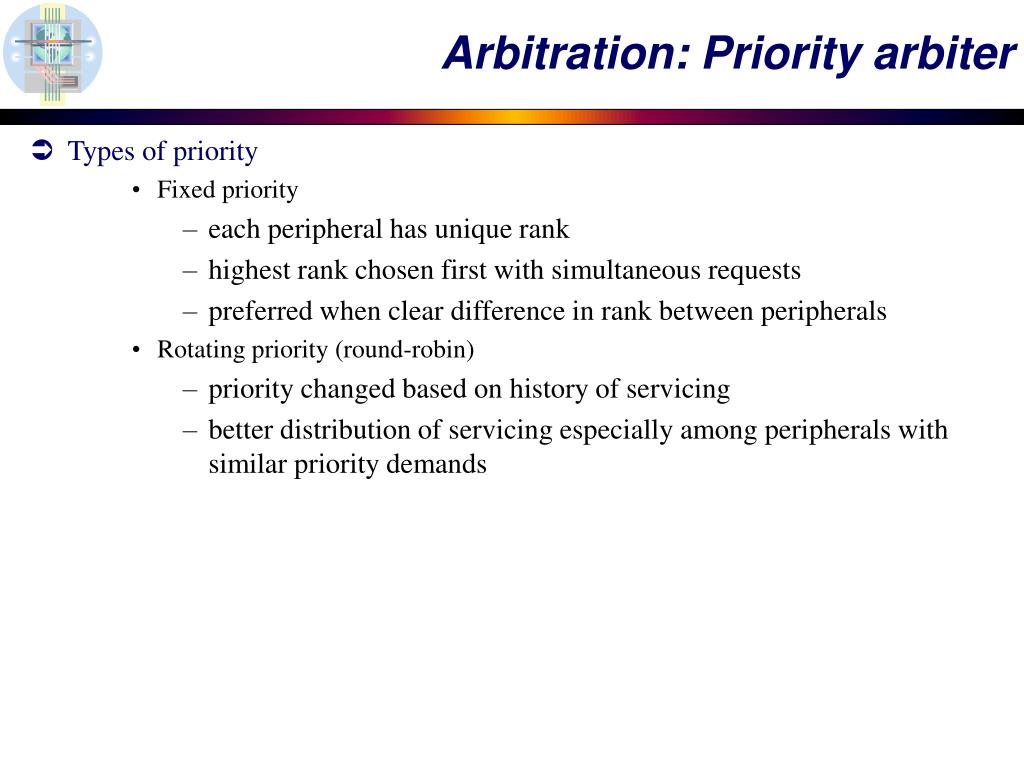 Arbitration: Priority arbiter

➲ Types of priority

• Fixed priority

– each peripheral has unique rank

– highest rank chosen first with simultaneous requests

– preferred when clear difference in rank between peripherals

• Rotating priority (round-robin)

– priority changed based on history of servicing

– better distribution of servicing especially among peripherals with similar priority demands